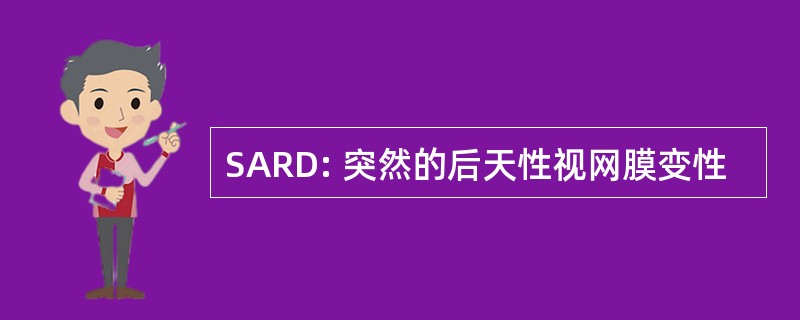 SARD: 突然的后天性视网膜变性